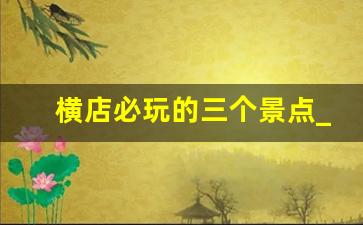 横店必玩的三个景点_